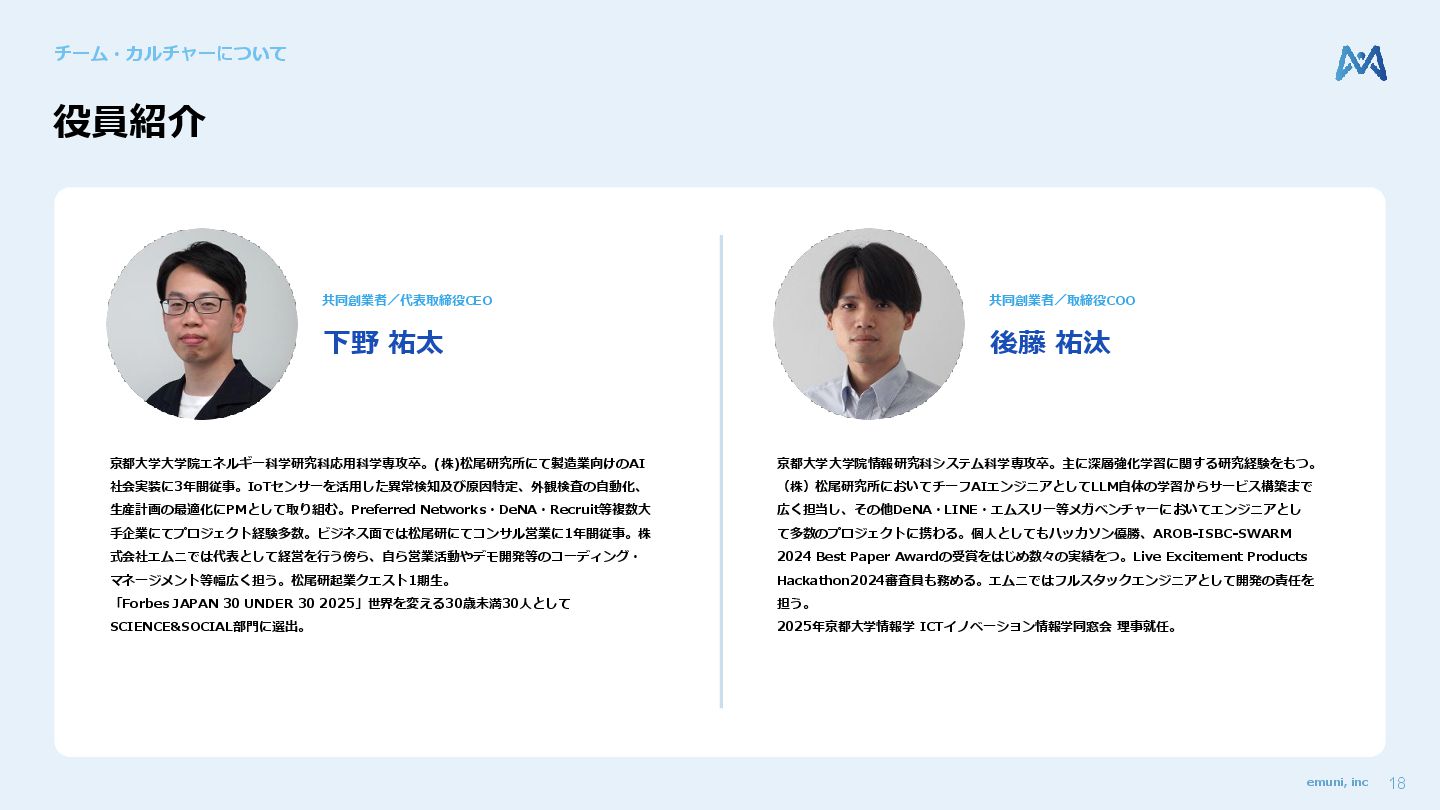 チーム・カルチャーについて

役員紹介

共同創業者／代表取締役CEO

下野 祐太

京都大学大学院エネルギー科学研究科応用科学専攻卒。(株)松尾研究所にて製造業向けのAI社会実装に3年間従事。IoTセンサーを活用した異常検知及び原因特定、外観検査の自動化、生産計画の最適化にPMとして取り組む。Preferred Networks・DeNA・Recruit等複数大手企業にてプロジェクト経験多数。ビジネス面では松尾研にてコンサル営業に1年間従事。株式会社エムニでは代表として経営を行う傍ら、自ら営業活動やデモ開発等のコーディング・マネージメント等幅広く担う。松尾研起業クエスト1期生。
「Forbes JAPAN 30 UNDER 30 2025」世界を変える30歳未満30人としてSCIENCE&SOCIAL部門に選出。

共同創業者／取締役COO

後藤 祐汰

京都大学大学院情報研究科システム科学専攻卒。主に深層強化学習に関する研究経験をもつ。（株）松尾研究所においてチーフAIエンジニアとしてLLM自体の学習からサービス構築まで広く担当し、その他DeNA・LINE・エムスリー等メガベンチャーにおいてエンジニアとして多数のプロジェクトに携わる。個人としてもハッカソン優勝、AROB-ISBC-SWARM 2024 Best Paper Awardの受賞をはじめ数々の実績をつ。Live Excitement Products Hackathon2024審査員も務める。エムニではフルスタックエンジニアとして開発の責任を担う。
2025年京都大学情報学 ICTイノベーション情報学同窓会 理事就任。

emuni, inc 18